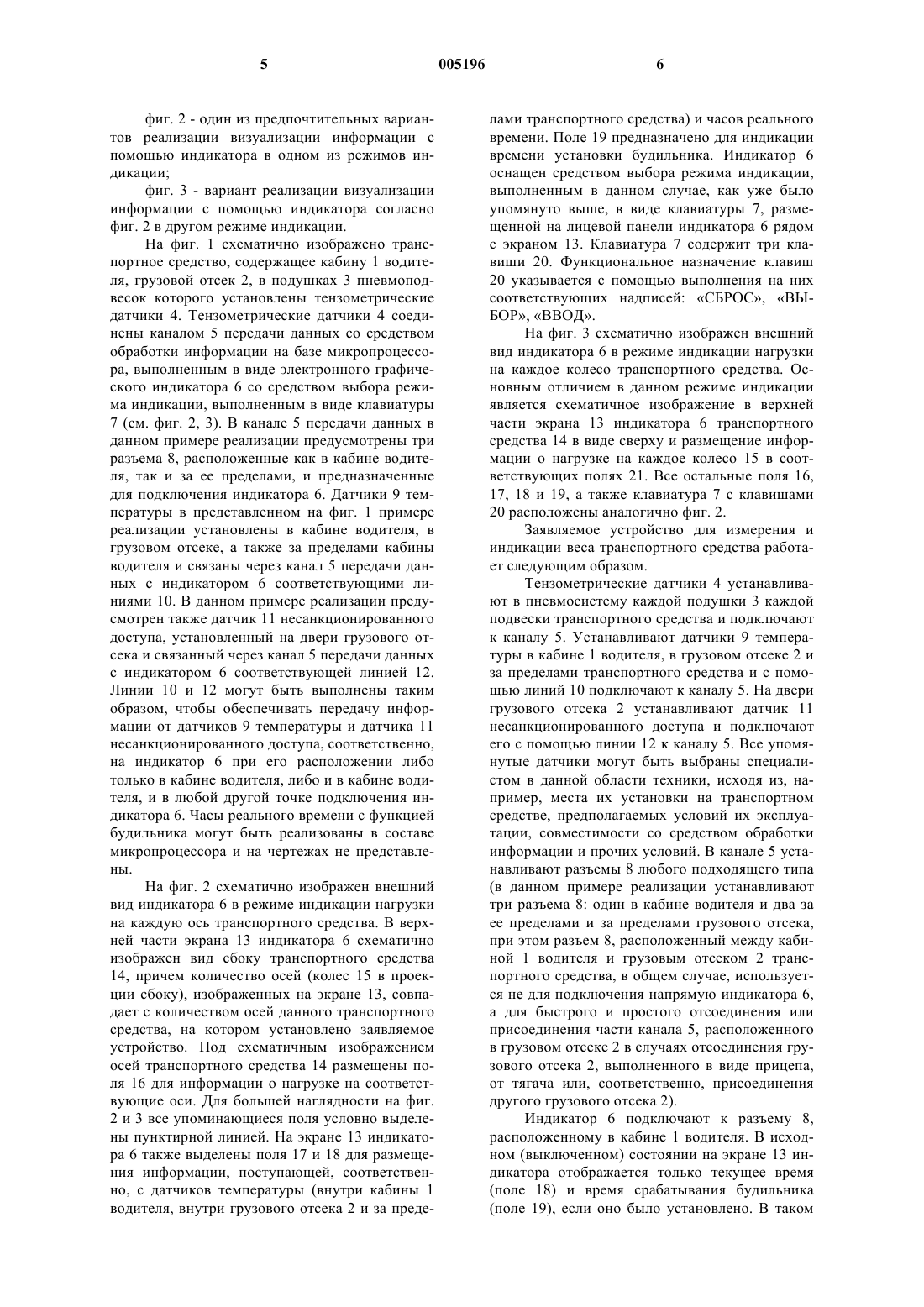 5 005196 6

фиг. 2 - один из предпочтительных вариантов реализации визуализации информации с помощью индикатора в одном из режимов индикации;

фиг. 3 - вариант реализации визуализации информации с помощью индикатора согласно фиг. 2 в другом режиме индикации.

На фиг. 1 схематично изображено транспортное средство, содержащее кабину 1 водителя, грузовой отсек 2, в подушках 3 пневмоподвесок которого установлены тензометрические датчики 4. Тензометрические датчики 4 соединены каналом 5 передачи данных со средством обработки информации на базе микропроцессора, выполненным в виде электронного графического индикатора 6 со средством выбора режима индикации, выполненным в виде клавиатуры 7 (см. фиг. 2, 3). В канале 5 передачи данных в данном примере реализации предусмотрены три разъема 8, расположенные как в кабине водителя, так и за ее пределами, и предназначенные для подключения индикатора 6. Датчики 9 температуры в представленном на фиг. 1 примере реализации установлены в кабине водителя, в грузовом отсеке, а также за пределами кабины водителя и связаны через канал 5 передачи данных с индикатором 6 соответствующими линиями 10. В данном примере реализации предусмотрен также датчик 11 несанкционированного доступа, установленный на двери грузового отсека и связанный через канал 5 передачи данных с индикатором 6 соответствующей линией 12. Линии 10 и 12 могут быть выполнены таким образом, чтобы обеспечивать передачу информации от датчиков 9 температуры и датчика 11 несанкционированного доступа, соответственно, на индикатор 6 при его расположении либо только в кабине водителя, либо и в кабине водителя, и в любой другой точке подключения индикатора 6. Часы реального времени с функцией будильника могут быть реализованы в составе микропроцессора и на чертежах не представлены.

На фиг. 2 схематично изображен внешний вид индикатора 6 в режиме индикации нагрузки на каждую ось транспортного средства. В верхней части экрана 13 индикатора 6 схематично изображен вид сбоку транспортного средства 14, причем количество осей (колес 15 в проекции сбоку), изображенных на экране 13, совпадает с количеством осей данного транспортного средства, на котором установлено заявляемое устройство. Под схематичным изображением осей транспортного средства 14 размещены поля 16 для информации о нагрузке на соответствующие оси. Для большей наглядности на фиг. 2 и 3 все упоминающиеся поля условно выделены пунктирной линией. На экране 13 индикатора 6 также выделены поля 17 и 18 для размещения информации, поступающей, соответственно, с датчиков температуры (внутри кабины 1 водителя, внутри грузового отсека 2 и за пределами транспортного средства) и часов реального времени. Поле 19 предназначено для индикации времени установки будильника. Индикатор 6 оснащен средством выбора режима индикации, выполненным в данном случае, как уже было упомянуто выше, в виде клавиатуры 7, размещенной на лицевой панели индикатора 6 рядом с экраном 13. Клавиатура 7 содержит три клавиши 20. Функциональное назначение клавиш 20 указывается с помощью выполнения на них соответствующих надписей: «СБРОС», «ВЫБОР», «ВВОД».

На фиг. 3 схематично изображен внешний вид индикатора 6 в режиме индикации нагрузки на каждое колесо транспортного средства. Основным отличием в данном режиме индикации является схематичное изображение в верхней части экрана 13 индикатора 6 транспортного средства 14 в виде сверху и размещение информации о нагрузке на каждое колесо 15 в соответствующих полях 21. Все остальные поля 16, 17, 18 и 19, а также клавиатура 7 с клавишами 20 расположены аналогично фиг. 2.

Заявляемое устройство для измерения и индикации веса транспортного средства работает следующим образом.

Тензометрические датчики 4 устанавливают в пневмосистему каждой подушки 3 каждой подвески транспортного средства и подключают к каналу 5. Устанавливают датчики 9 температуры в кабине 1 водителя, в грузовом отсеке 2 и за пределами транспортного средства и с помощью линий 10 подключают к каналу 5. На двери грузового отсека 2 устанавливают датчик 11 несанкционированного доступа и подключают его с помощью линии 12 к каналу 5. Все упомянутые датчики могут быть выбраны специалистом в данной области техники, исходя из, например, места их установки на транспортном средстве, предполагаемых условий их эксплуатации, совместимости со средством обработки информации и прочих условий. В канале 5 устанавливают разъемы 8 любого подходящего типа (в данном примере реализации устанавливают три разъема 8: один в кабине водителя и два за ее пределами и за пределами грузового отсека, при этом разъем 8, расположенный между кабиной 1 водителя и грузовым отсеком 2 транспортного средства, в общем случае, используется не для подключения напрямую индикатора 6, а для быстрого и простого отсоединения или присоединения части канала 5, расположенного в грузовом отсеке 2 в случаях отсоединения грузового отсека 2, выполненного в виде прицепа, от тягача или, соответственно, присоединения другого грузового отсека 2).

Индикатор 6 подключают к разъему 8, расположенному в кабине 1 водителя. В исходном (выключенном) состоянии на экране 13 индикатора отображается только текущее время (поле 18) и время срабатывания будильника (поле 19), если оно было установлено. В таком